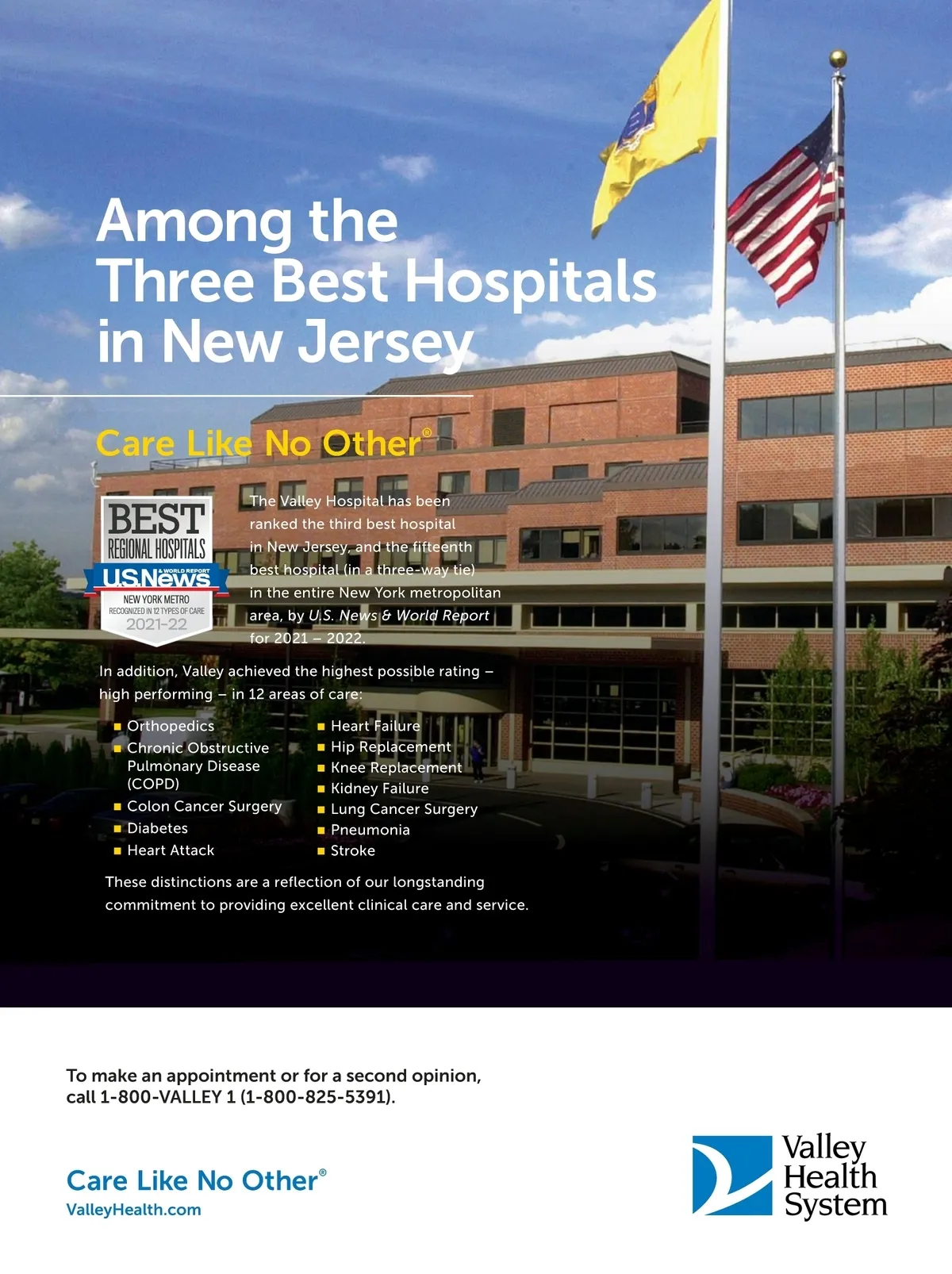 Among the Three Best Hospitals in New Jersey

Care Like No Other®

BEST
REGIONAL HOSPITALS
U.S.News & WORLD REPORT
NEW YORK METRO
RECOGNIZED IN 12 TYPES OF CARE
2021-22

The Valley Hospital has been ranked the third best hospital in New Jersey, and the fifteenth best hospital (in a three-way tie) in the entire New York metropolitan area, by U.S. News & World Report for 2021 – 2022.

In addition, Valley achieved the highest possible rating – high performing – in 12 areas of care:

• Orthopedics
• Chronic Obstructive Pulmonary Disease (COPD)
• Colon Cancer Surgery
• Diabetes
• Heart Attack
• Heart Failure
• Hip Replacement
• Knee Replacement
• Kidney Failure
• Lung Cancer Surgery
• Pneumonia
• Stroke

These distinctions are a reflection of our longstanding commitment to providing excellent clinical care and service.

To make an appointment or for a second opinion, call 1-800-VALLEY 1 (1-800-825-5391).

Care Like No Other®
ValleyHealth.com

Valley
Health
System